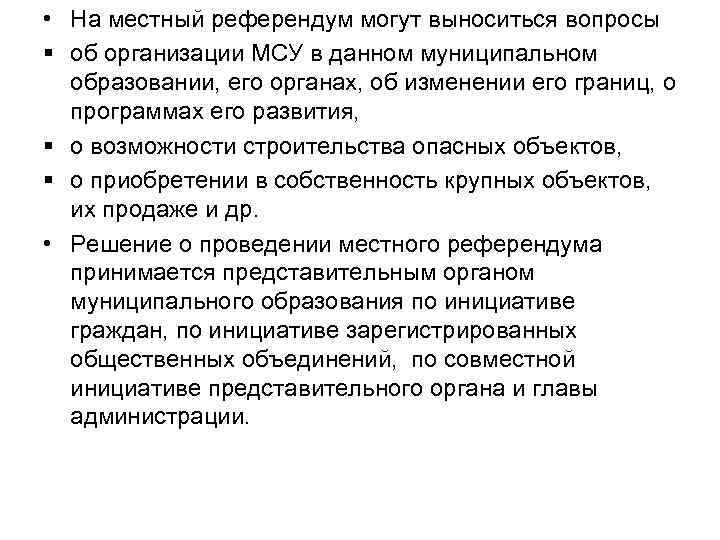 • На местный референдум могут выноситься вопросы
▪ об организации МСУ в данном муниципальном образовании, его органах, об изменении его границ, о программах его развития,
▪ о возможности строительства опасных объектов,
▪ о приобретении в собственность крупных объектов, их продаже и др.
• Решение о проведении местного референдума принимается представительным органом муниципального образования по инициативе граждан, по инициативе зарегистрированных общественных объединений, по совместной инициативе представительного органа и главы администрации.